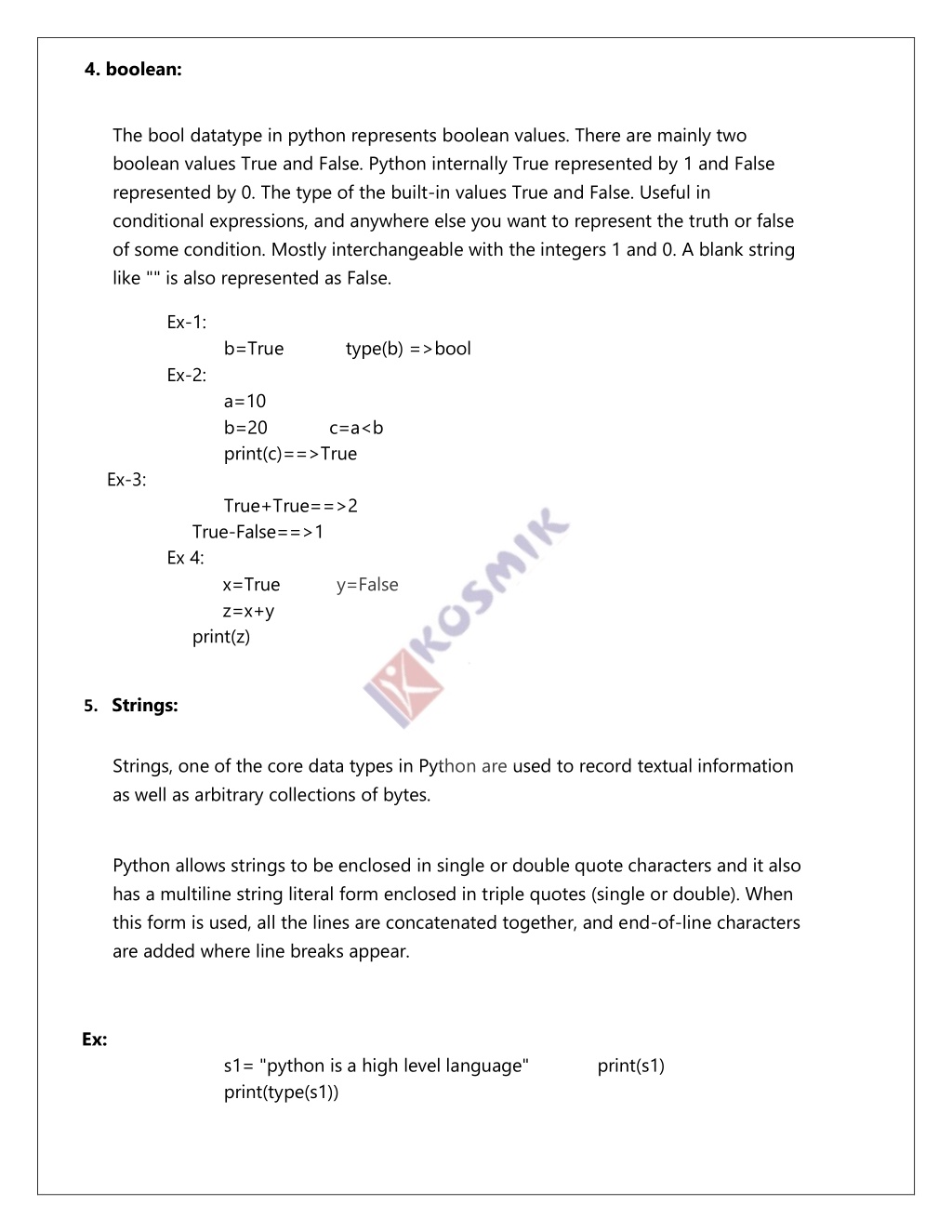 4. boolean:

The bool datatype in python represents boolean values. There are mainly two boolean values True and False. Python internally True represented by 1 and False represented by 0. The type of the built-in values True and False. Useful in conditional expressions, and anywhere else you want to represent the truth or false of some condition. Mostly interchangeable with the integers 1 and 0. A blank string like "" is also represented as False.

Ex-1:
b=True type(b) =>bool
Ex-2:
a=10
b=20 c=a<b
print(c)==>True
Ex-3:
True+True==>2
True-False==>1
Ex 4:
x=True y=False
z=x+y
print(z)

KOSMIK

5. Strings:

Strings, one of the core data types in Python are used to record textual information as well as arbitrary collections of bytes.

Python allows strings to be enclosed in single or double quote characters and it also has a multiline string literal form enclosed in triple quotes (single or double). When this form is used, all the lines are concatenated together, and end-of-line characters are added where line breaks appear.

Ex:
s1= "python is a high level language" print(s1)
print(type(s1))